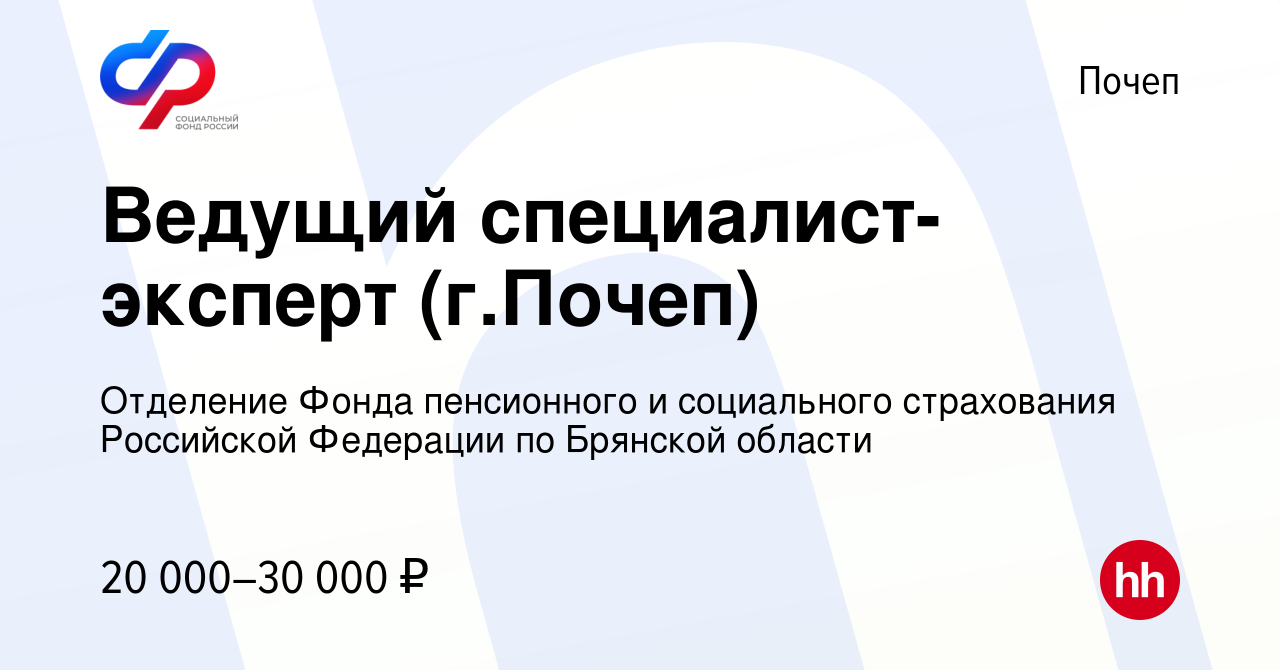 СОЦИАЛЬНЫЙ ФОНД РОССИИ

Почеп

Ведущий специалист-эксперт (г.Почеп)

Отделение Фонда пенсионного и социального страхования Российской Федерации по Брянской области

20 000–30 000 ₽

hh